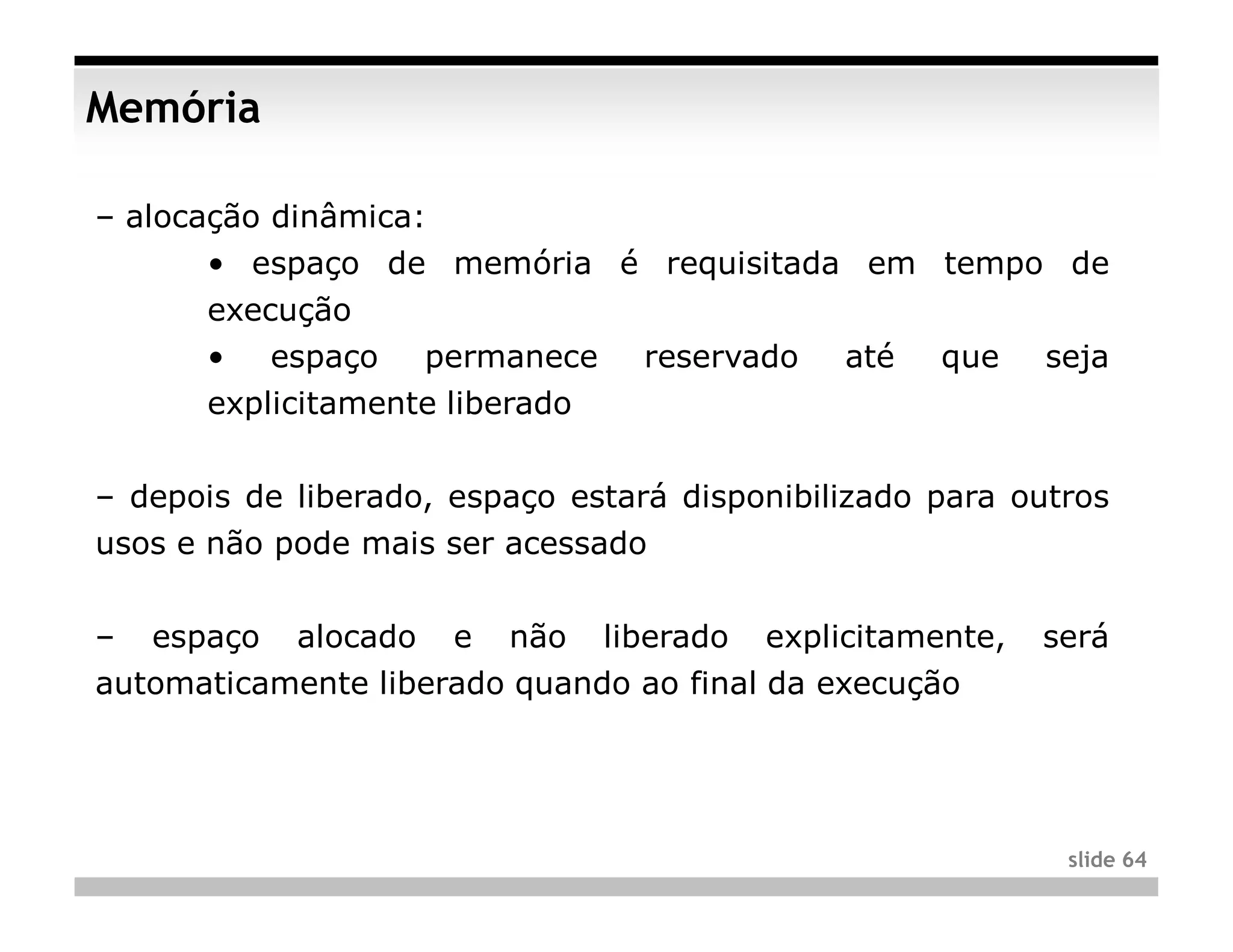 Memória

– alocação dinâmica:

• espaço de memória é requisitada em tempo de execução

• espaço permanece reservado até que seja explicitamente liberado

– depois de liberado, espaço estará disponibilizado para outros usos e não pode mais ser acessado

– espaço alocado e não liberado explicitamente, será automaticamente liberado quando ao final da execução

slide 64